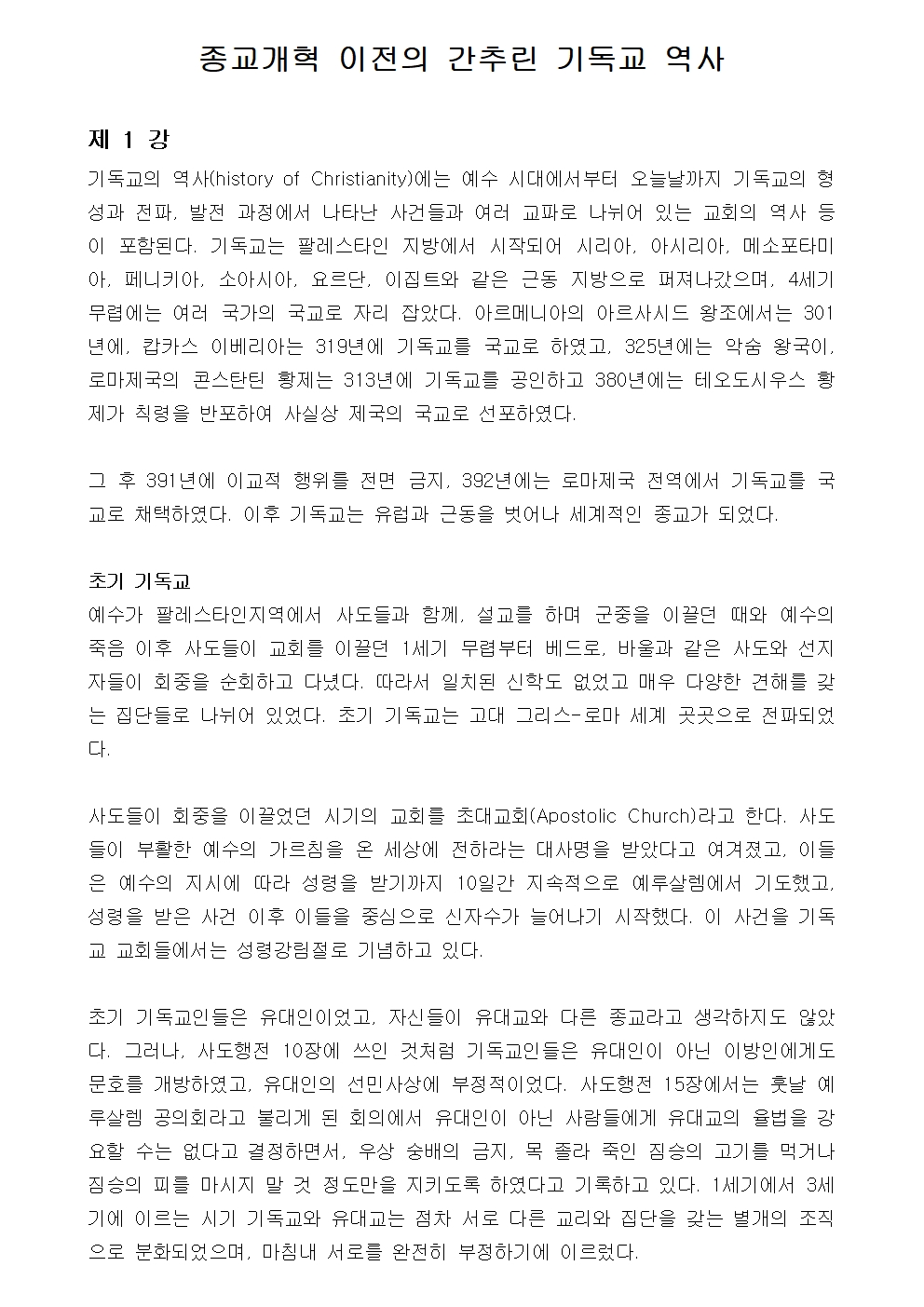 종교개혁 이전의 간추린 기독교 역사

제 1 강

기독교의 역사(history of Christianity)에는 예수 시대에서부터 오늘날까지 기독교의 형성과 전파, 발전 과정에서 나타난 사건들과 여러 교파로 나뉘어 있는 교회의 역사 등이 포함된다. 기독교는 팔레스타인 지방에서 시작되어 시리아, 아시리아, 메소포타미아, 페니키아, 소아시아, 요르단, 이집트와 같은 근동 지방으로 퍼져나갔으며, 4세기 무렵에는 여러 국가의 국교로 자리 잡았다. 아르메니아의 아르사시드 왕조에서는 301년에, 캅카스 이베리아는 319년에 기독교를 국교로 하였고, 325년에는 악숨 왕국이, 로마제국의 콘스탄틴 황제는 313년에 기독교를 공인하고 380년에는 테오도시우스 황제가 칙령을 반포하여 사실상 제국의 국교로 선포하였다.

그 후 391년에 이교적 행위를 전면 금지, 392년에는 로마제국 전역에서 기독교를 국교로 채택하였다. 이후 기독교는 유럽과 근동을 벗어나 세계적인 종교가 되었다.

초기 기독교

예수가 팔레스타인지역에서 사도들과 함께, 설교를 하며 군중을 이끌던 때와 예수의 죽음 이후 사도들이 교회를 이끌던 1세기 무렵부터 베드로, 바울과 같은 사도와 선지자들이 회중을 순회하고 다녔다. 따라서 일치된 신학도 없었고 매우 다양한 견해를 갖는 집단들로 나뉘어 있었다. 초기 기독교는 고대 그리스-로마 세계 곳곳으로 전파되었다.

사도들이 회중을 이끌었던 시기의 교회를 초대교회(Apostolic Church)라고 한다. 사도들이 부활한 예수의 가르침을 온 세상에 전하라는 대사명을 받았다고 여겨졌고, 이들은 예수의 지시에 따라 성령을 받기까지 10일간 지속적으로 예루살렘에서 기도했고, 성령을 받은 사건 이후 이들을 중심으로 신자수가 늘어나기 시작했다. 이 사건을 기독교 교회들에서는 성령강림절로 기념하고 있다.

초기 기독교인들은 유대인이었고, 자신들이 유대교와 다른 종교라고 생각하지도 않았다. 그러나, 사도행전 10장에 쓰인 것처럼 기독교인들은 유대인이 아닌 이방인에게도 문호를 개방하였고, 유대인의 선민사상에 부정적이었다. 사도행전 15장에서는 훗날 예루살렘 공의회라고 불리게 된 회의에서 유대인이 아닌 사람들에게 유대교의 율법을 강요할 수는 없다고 결정하면서, 우상 숭배의 금지, 목 졸라 죽인 짐승의 고기를 먹거나 짐승의 피를 마시지 말 것 정도만을 지키도록 하였다고 기록하고 있다. 1세기에서 3세기에 이르는 시기 기독교와 유대교는 점차 서로 다른 교리와 집단을 갖는 별개의 조직으로 분화되었으며, 마침내 서로를 완전히 부정하기에 이르렀다.